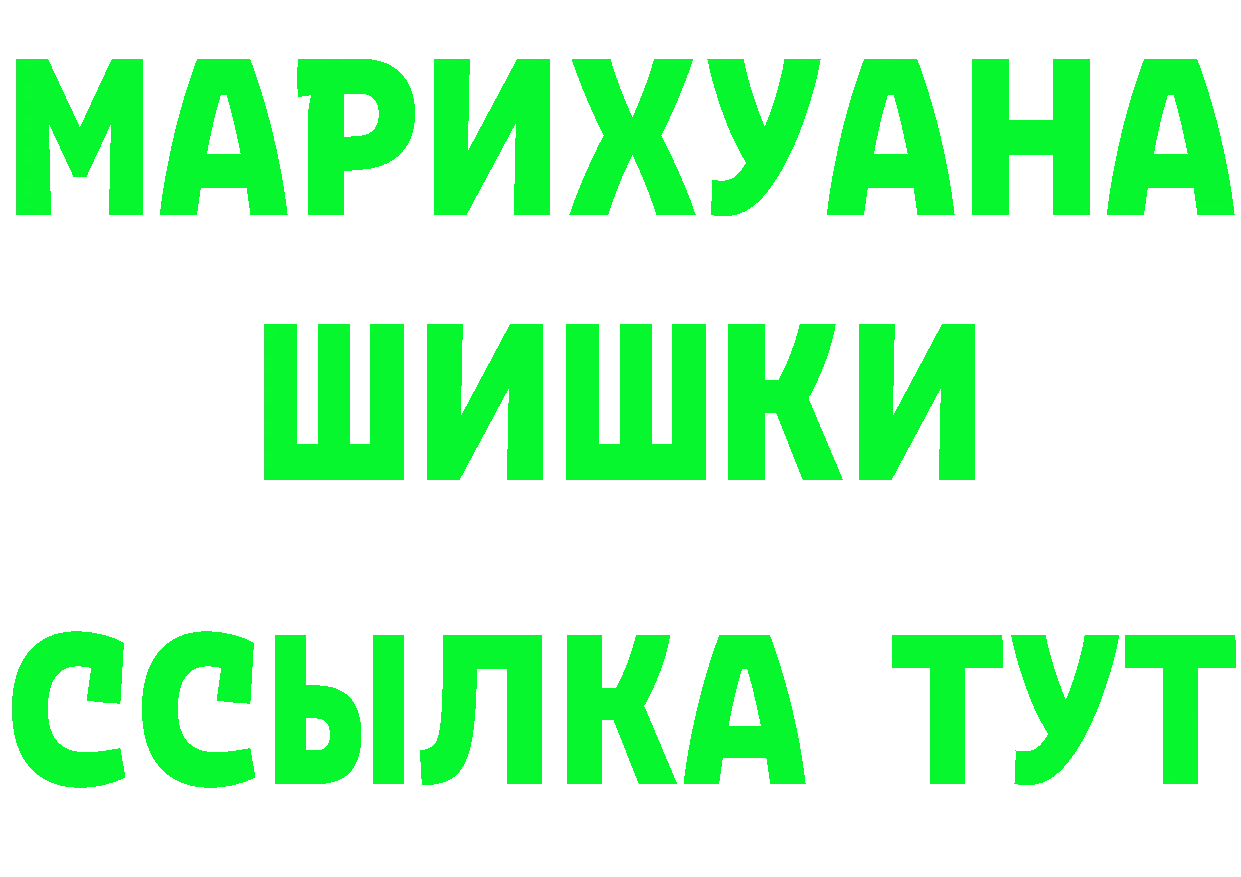 МАРИХУАНА
ШИШКИ
ССЫЛКА ТУТ